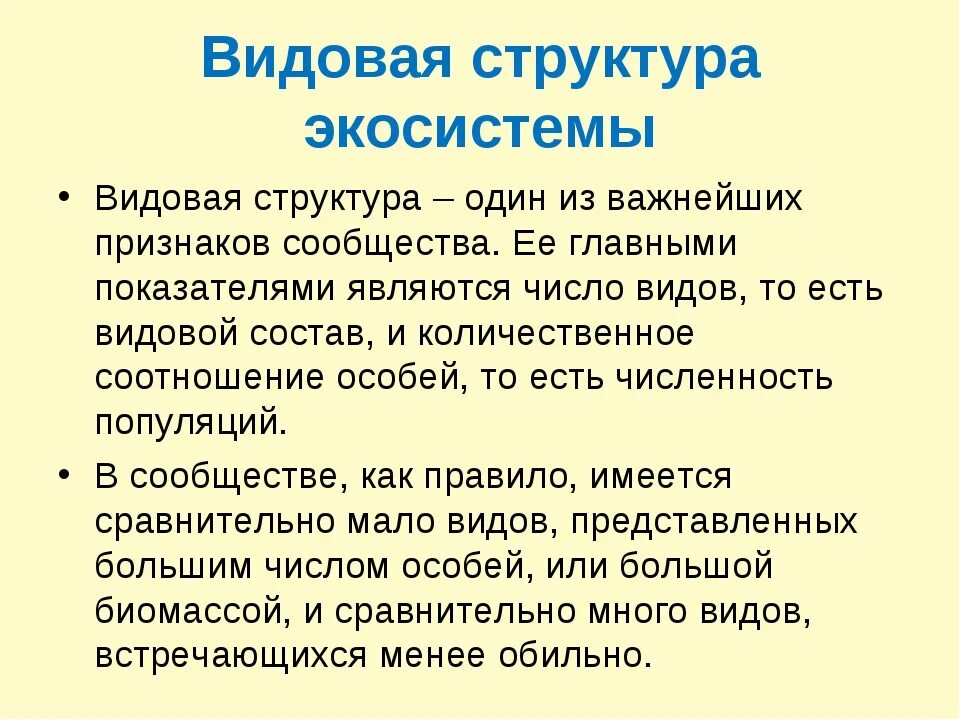 Видовая структура экосистемы

• Видовая структура – один из важнейших признаков сообщества. Ее главными показателями являются число видов, то есть видовой состав, и количественное соотношение особей, то есть численность популяций.

• В сообществе, как правило, имеется сравнительно мало видов, представленных большим числом особей, или большой биомассой, и сравнительно много видов, встречающихся менее обильно.